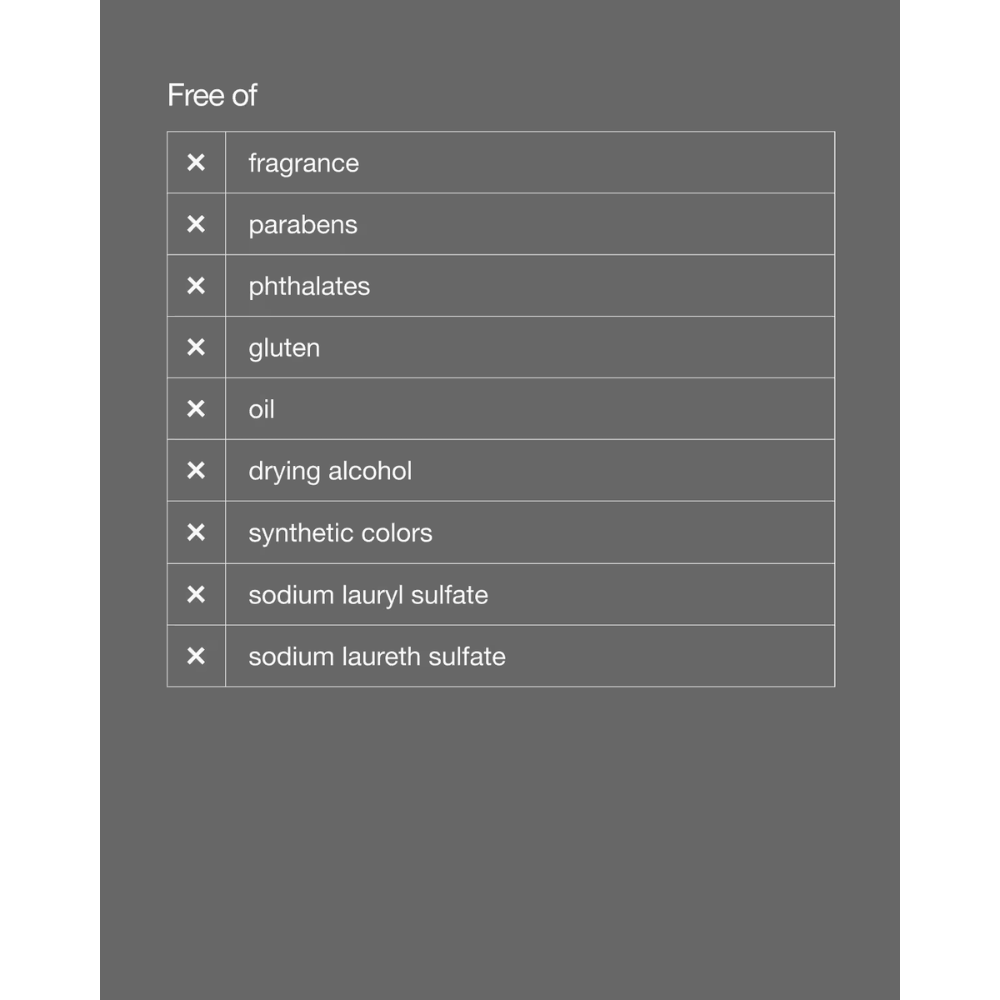 Free of

| | |
|---|---|
| × | fragrance |
| × | parabens |
| × | phthalates |
| × | gluten |
| × | oil |
| × | drying alcohol |
| × | synthetic colors |
| × | sodium lauryl sulfate |
| × | sodium laureth sulfate |